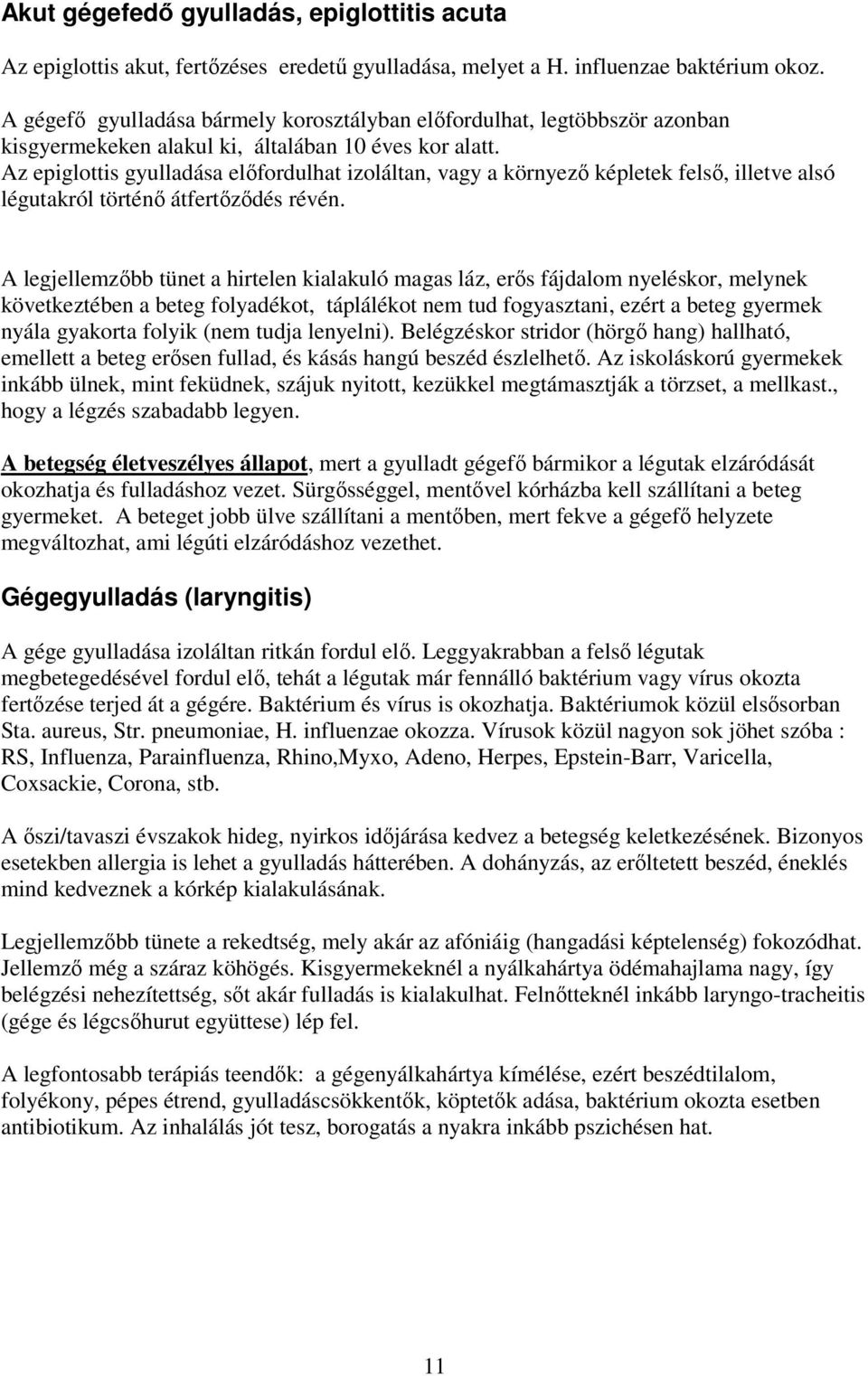 Akut gégefedő gyulladás, epiglottitis acuta

Az epiglottis akut, fertőzéses eredetű gyulladása, melyet a H. influenzae baktérium okoz. A gégefő gyulladása bármely korosztályban előfordulhat, legtöbbször azonban kisgyermekeken alakul ki, általában 10 éves kor alatt. Az epiglottis gyulladása előfordulhat izoláltan, vagy a környező képletek felső, illetve alsó légutakról történő átfertőződés révén.

A legjellemzőbb tünet a hirtelen kialakuló magas láz, erős fájdalom nyeléskor, melynek következtében a beteg folyadékot, táplálékot nem tud fogyasztani, ezért a beteg gyermek nyála gyakorta folyik (nem tudja lenyelni). Belégzéskor stridor (hörgő hang) hallható, emellett a beteg erősen fullad, és kásás hangú beszéd észlelhető. Az iskoláskorú gyermekek inkább ülnek, mint feküdnek, szájuk nyitott, kezükkel megtámasztják a törzset, a mellkast., hogy a légzés szabadabb legyen.

A betegség életveszélyes állapot, mert a gyulladt gégefő bármikor a légutak elzáródását okozhatja és fulladáshoz vezet. Sürgősséggel, mentővel kórházba kell szállítani a beteg gyermeket. A beteget jobb ülve szállítani a mentőben, mert fekve a gégefő helyzete megváltozhat, ami légúti elzáródáshoz vezethet.

Gégegyulladás (laryngitis)

A gége gyulladása izoláltan ritkán fordul elő. Leggyakrabban a felső légutak megbetegedésével fordul elő, tehát a légutak már fennálló baktérium vagy vírus okozta fertőzése terjed át a gégére. Baktérium és vírus is okozhatja. Baktériumok közül elsősorban Sta. aureus, Str. pneumoniae, H. influenzae okozza. Vírusok közül nagyon sok jöhet szóba : RS, Influenza, Parainfluenza, Rhino,Myxo, Adeno, Herpes, Epstein-Barr, Varicella, Coxsackie, Corona, stb.

A őszi/tavaszi évszakok hideg, nyirkos időjárása kedvez a betegség keletkezésének. Bizonyos esetekben allergia is lehet a gyulladás hátterében. A dohányzás, az erőltetett beszéd, éneklés mind kedveznek a kórkép kialakulásának.

Legjellemzőbb tünete a rekedtség, mely akár az afóniáig (hangadási képtelenség) fokozódhat. Jellemző még a száraz köhögés. Kisgyermekeknél a nyálkahártya ödémahajlama nagy, így belégzési nehezítettség, sőt akár fulladás is kialakulhat. Felnőtteknél inkább laryngo-tracheitis (gége és légcsőhurut együttese) lép fel.

A legfontosabb terápiás teendők: a gégenyálkahártya kímélése, ezért beszédtilalom, folyékony, pépes étrend, gyulladáscsökkentők, köptetők adása, baktérium okozta esetben antibiotikum. Az inhalálás jót tesz, borogatás a nyakra inkább pszichésen hat.

11